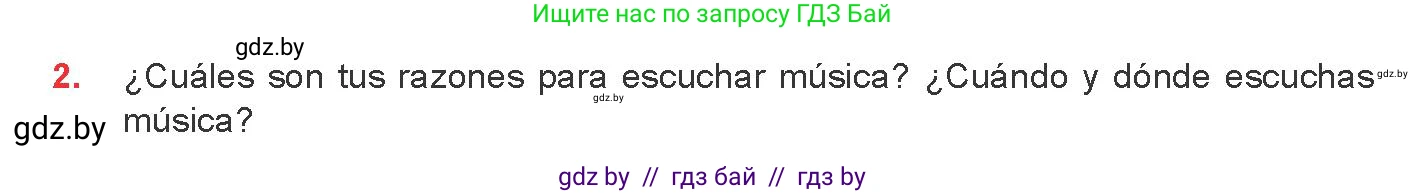 Ищите нас по запросу ГДЗ Бай

gdz.by

2. ¿Cuáles son tus razones para escuchar música? ¿Cuándo y dónde escuchas música?

gdz.by

gdz.by

gdz.by

gdz by // гдз бай // гдз by